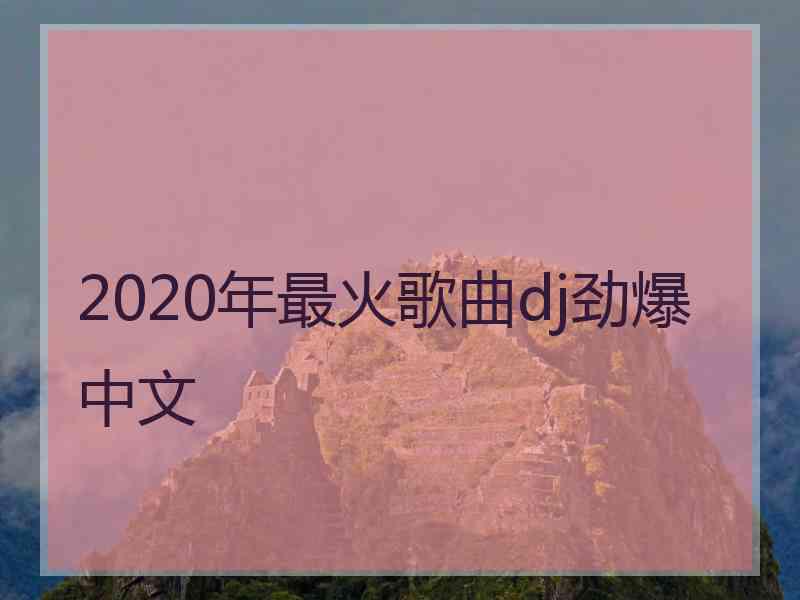 2020年最火歌曲dj劲爆中文